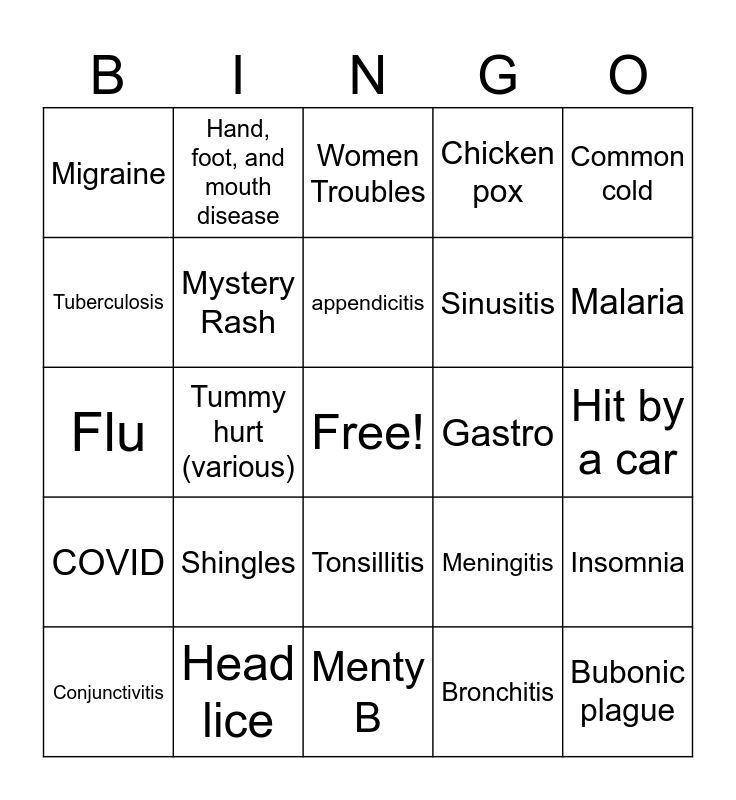 | B | I | N | G | O |
|---|---|---|---|---|
| Migraine | Hand, foot, and mouth disease | Women Troubles | Chicken pox | Common cold |
| Tuberculosis | Mystery Rash | appendicitis | Sinusitis | Malaria |
| Flu | Tummy hurt (various) | Free! | Gastro | Hit by a car |
| COVID | Shingles | Tonsillitis | Meningitis | Insomnia |
| Conjunctivitis | Head lice | Menty B | Bronchitis | Bubonic plague |